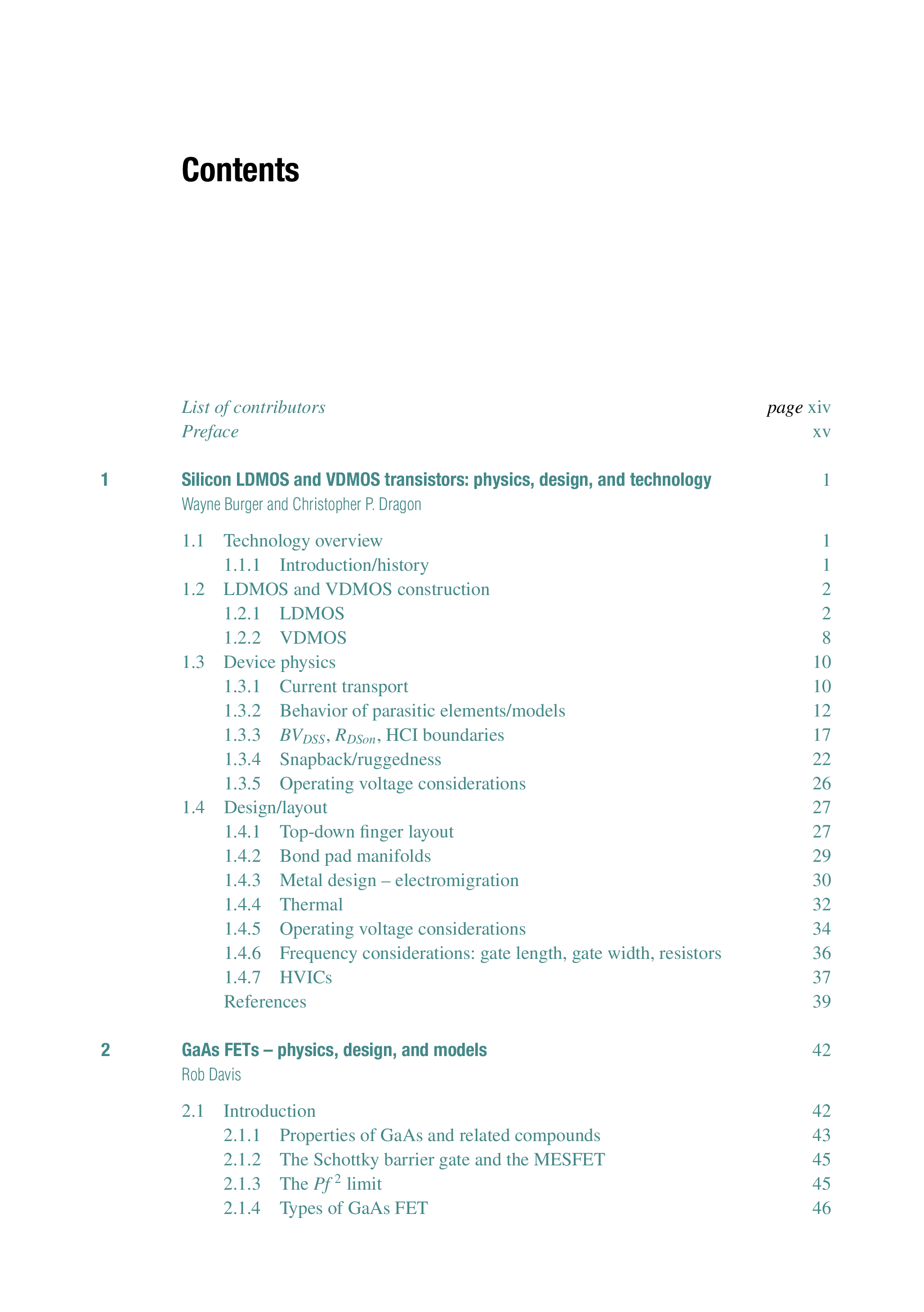 Contents

List of contributors page xiv
Preface xv

1 Silicon LDMOS and VDMOS transistors: physics, design, and technology 1
Wayne Burger and Christopher P. Dragon

1.1 Technology overview 1
1.1.1 Introduction/history 1
1.2 LDMOS and VDMOS construction 2
1.2.1 LDMOS 2
1.2.2 VDMOS 8
1.3 Device physics 10
1.3.1 Current transport 10
1.3.2 Behavior of parasitic elements/models 12
1.3.3 $BV_{DSS}$, $R_{DSon}$, HCI boundaries 17
1.3.4 Snapback/ruggedness 22
1.3.5 Operating voltage considerations 26
1.4 Design/layout 27
1.4.1 Top-down finger layout 27
1.4.2 Bond pad manifolds 29
1.4.3 Metal design – electromigration 30
1.4.4 Thermal 32
1.4.5 Operating voltage considerations 34
1.4.6 Frequency considerations: gate length, gate width, resistors 36
1.4.7 HVICs 37
References 39

2 GaAs FETs – physics, design, and models 42
Rob Davis

2.1 Introduction 42
2.1.1 Properties of GaAs and related compounds 43
2.1.2 The Schottky barrier gate and the MESFET 45
2.1.3 The $Pf^2$ limit 45
2.1.4 Types of GaAs FET 46